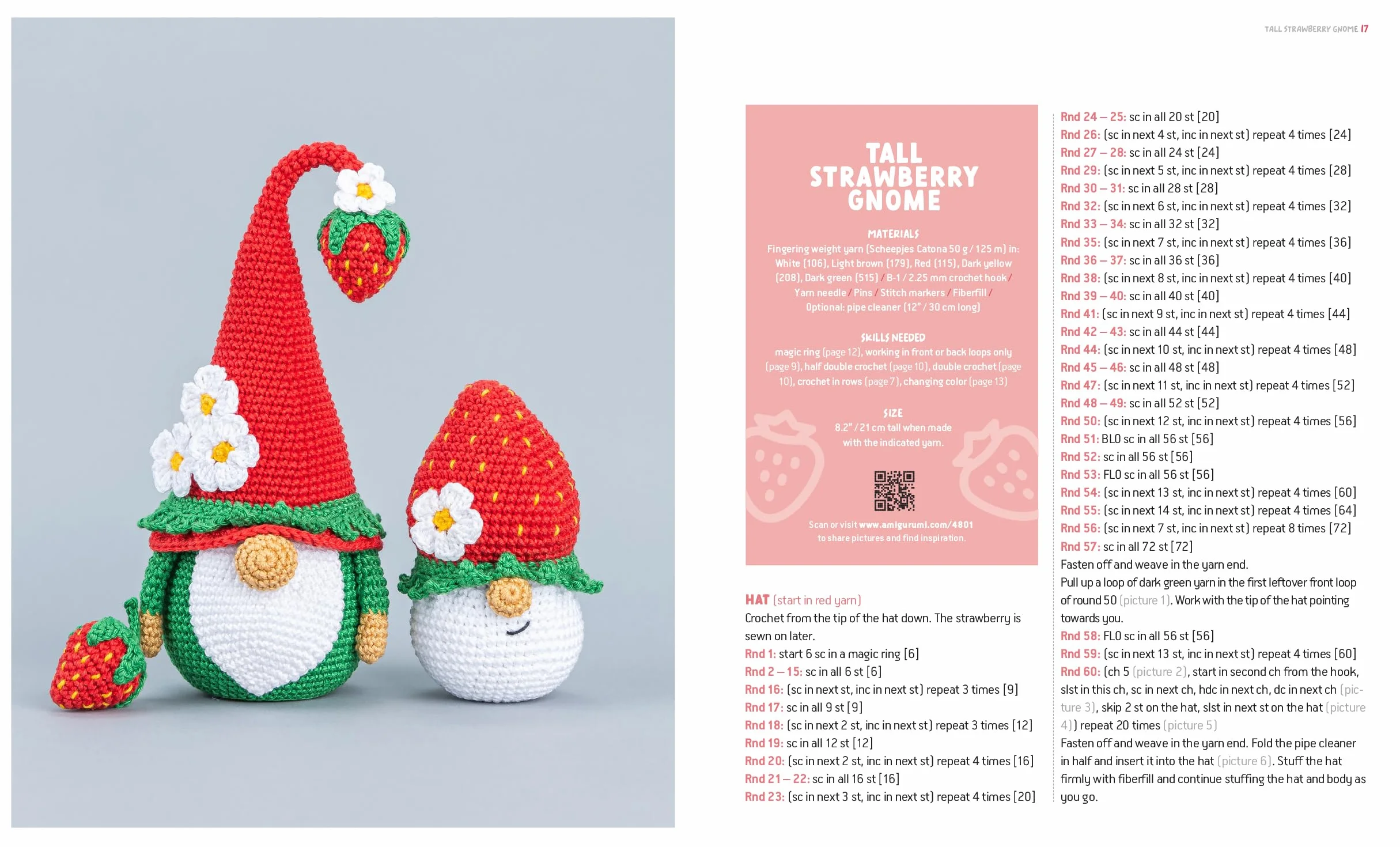 TALL STRAWBERRY GNOME 17

TALL STRAWBERRY GNOME

MATERIALS
Fingering weight yarn (Scheepjes Catona 50 g / 125 m) in: White (106), Light brown (179), Red (115), Dark yellow (208), Dark green (515) / B-1 / 2.25 mm crochet hook / Yarn needle / Pins / Stitch markers / Fiberfill / Optional: pipe cleaner (12" / 30 cm long)

SKILLS NEEDED
magic ring (page 12), working in front or back loops only (page 9), half double crochet (page 10), double crochet (page 10), crochet in rows (page 7), changing color (page 13)

SIZE
8.2" / 21 cm tall when made with the indicated yarn.

Scan or visit www.amigurumi.com/4801 to share pictures and find inspiration.

HAT (start in red yarn)
Crochet from the tip of the hat down. The strawberry is sewn on later.
Rnd 1: start 6 sc in a magic ring [6]
Rnd 2 – 15: sc in all 6 st [6]
Rnd 16: (sc in next st, inc in next st) repeat 3 times [9]
Rnd 17: sc in all 9 st [9]
Rnd 18: (sc in next 2 st, inc in next st) repeat 3 times [12]
Rnd 19: sc in all 12 st [12]
Rnd 20: (sc in next 2 st, inc in next st) repeat 4 times [16]
Rnd 21 – 22: sc in all 16 st [16]
Rnd 23: (sc in next 3 st, inc in next st) repeat 4 times [20]
Rnd 24 – 25: sc in all 20 st [20]
Rnd 26: (sc in next 4 st, inc in next st) repeat 4 times [24]
Rnd 27 – 28: sc in all 24 st [24]
Rnd 29: (sc in next 5 st, inc in next st) repeat 4 times [28]
Rnd 30 – 31: sc in all 28 st [28]
Rnd 32: (sc in next 6 st, inc in next st) repeat 4 times [32]
Rnd 33 – 34: sc in all 32 st [32]
Rnd 35: (sc in next 7 st, inc in next st) repeat 4 times [36]
Rnd 36 – 37: sc in all 36 st [36]
Rnd 38: (sc in next 8 st, inc in next st) repeat 4 times [40]
Rnd 39 – 40: sc in all 40 st [40]
Rnd 41: (sc in next 9 st, inc in next st) repeat 4 times [44]
Rnd 42 – 43: sc in all 44 st [44]
Rnd 44: (sc in next 10 st, inc in next st) repeat 4 times [48]
Rnd 45 – 46: sc in all 48 st [48]
Rnd 47: (sc in next 11 st, inc in next st) repeat 4 times [52]
Rnd 48 – 49: sc in all 52 st [52]
Rnd 50: (sc in next 12 st, inc in next st) repeat 4 times [56]
Rnd 51: BLO sc in all 56 st [56]
Rnd 52: sc in all 56 st [56]
Rnd 53: FLO sc in all 56 st [56]
Rnd 54: (sc in next 13 st, inc in next st) repeat 4 times [60]
Rnd 55: (sc in next 14 st, inc in next st) repeat 4 times [64]
Rnd 56: (sc in next 7 st, inc in next st) repeat 8 times [72]
Rnd 57: sc in all 72 st [72]
Fasten off and weave in the yarn end.
Pull up a loop of dark green yarn in the first leftover front loop of round 50 (picture 1). Work with the tip of the hat pointing towards you.
Rnd 58: FLO sc in all 56 st [56]
Rnd 59: (sc in next 13 st, inc in next st) repeat 4 times [60]
Rnd 60: (ch 5 (picture 2), start in second ch from the hook, slst in this ch, sc in next ch, hdc in next ch, dc in next ch (picture 3), skip 2 st on the hat, slst in next st on the hat (picture 4)) repeat 20 times (picture 5)
Fasten off and weave in the yarn end. Fold the pipe cleaner in half and insert it into the hat (picture 6). Stuff the hat firmly with fiberfill and continue stuffing the hat and body as you go.